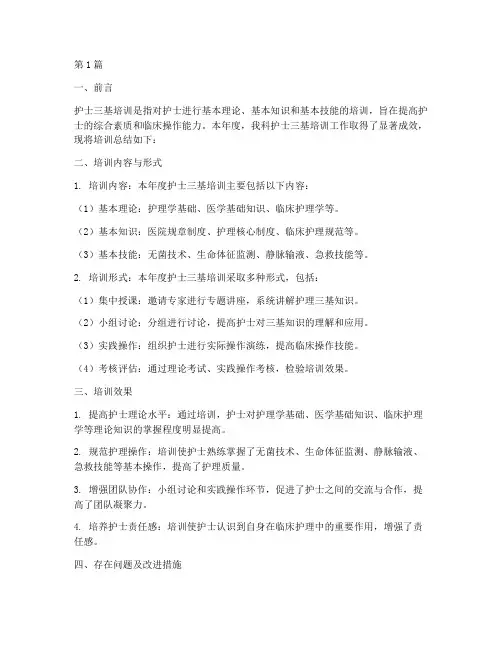 第1篇

一、前言

护士三基培训是指对护士进行基本理论、基本知识和基本技能的培训，旨在提高护士的综合素质和临床操作能力。本年度，我科护士三基培训工作取得了显著成效，现将培训总结如下：

二、培训内容与形式

1. 培训内容：本年度护士三基培训主要包括以下内容：

（1）基本理论：护理学基础、医学基础知识、临床护理学等。

（2）基本知识：医院规章制度、护理核心制度、临床护理规范等。

（3）基本技能：无菌技术、生命体征监测、静脉输液、急救技能等。

2. 培训形式：本年度护士三基培训采取多种形式，包括：

（1）集中授课：邀请专家进行专题讲座，系统讲解护理三基知识。

（2）小组讨论：分组进行讨论，提高护士对三基知识的理解和应用。

（3）实践操作：组织护士进行实际操作演练，提高临床操作技能。

（4）考核评估：通过理论考试、实践操作考核，检验培训效果。

三、培训效果

1. 提高护士理论水平：通过培训，护士对护理学基础、医学基础知识、临床护理学等理论知识的掌握程度明显提高。

2. 规范护理操作：培训使护士熟练掌握了无菌技术、生命体征监测、静脉输液、急救技能等基本操作，提高了护理质量。

3. 增强团队协作：小组讨论和实践操作环节，促进了护士之间的交流与合作，提高了团队凝聚力。

4. 培养护士责任感：培训使护士认识到自身在临床护理中的重要作用，增强了责任感。

四、存在问题及改进措施